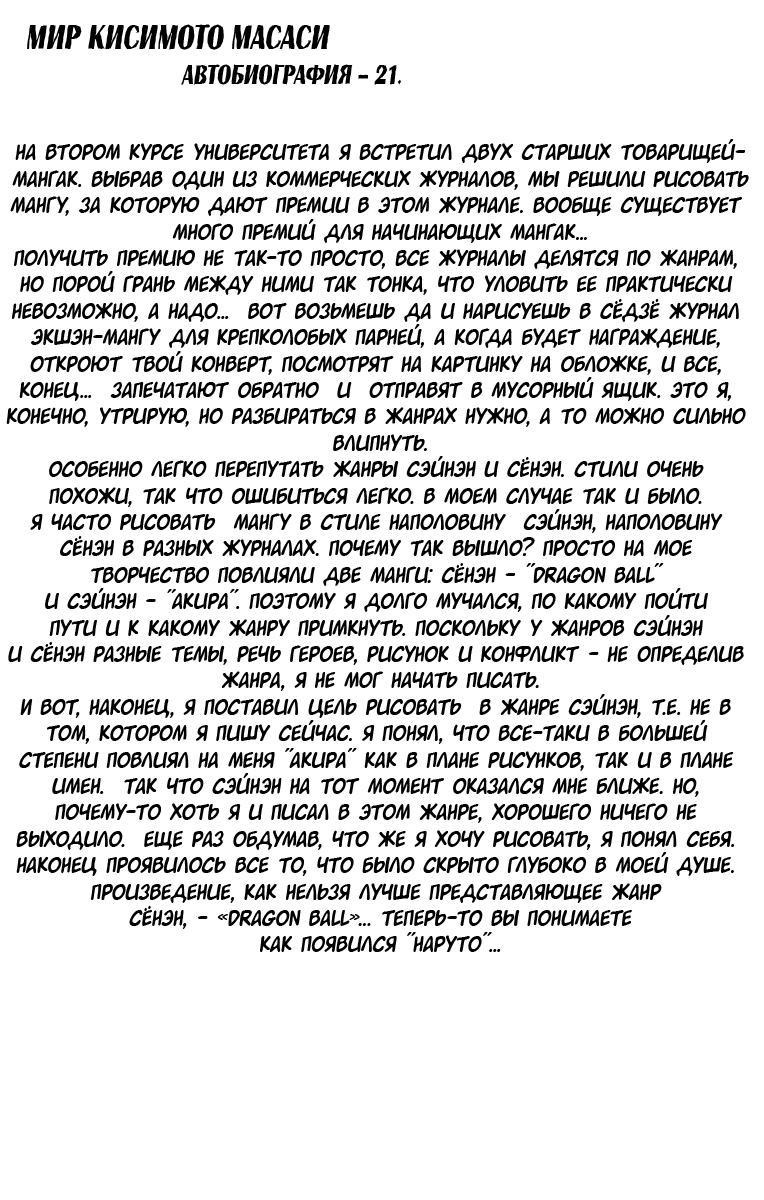 МИР КИСИМОТО МАСАСИ
АВТОБИОГРАФИЯ - 21.

НА ВТОРОМ КУРСЕ УНИВЕРСИТЕТА Я ВСТРЕТИЛ ДВУХ СТАРШИХ ТОВАРИЩЕЙ-МАНГАК. ВЫБРАВ ОДИН ИЗ КОММЕРЧЕСКИХ ЖУРНАЛОВ, МЫ РЕШИЛИ РИСОВАТЬ МАНГУ, ЗА КОТОРУЮ ДАЮТ ПРЕМИИ В ЭТОМ ЖУРНАЛЕ. ВООБЩЕ СУЩЕСТВУЕТ МНОГО ПРЕМИЙ ДЛЯ НАЧИНАЮЩИХ МАНГАК...
ПОЛУЧИТЬ ПРЕМИЮ НЕ ТАК-ТО ПРОСТО, ВСЕ ЖУРНАЛЫ ДЕЛЯТСЯ ПО ЖАНРАМ, НО ПОРОЙ ГРАНЬ МЕЖДУ НИМИ ТАК ТОНКА, ЧТО УЛОВИТЬ ЕЕ ПРАКТИЧЕСКИ НЕВОЗМОЖНО, А НАДО... ВОТ ВОЗЬМЕШЬ ДА И НАРИСУЕШЬ В СЁДЗЁ ЖУРНАЛ ЭКШЭН-МАНГУ ДЛЯ КРЕПКОЛОБЫХ ПАРНЕЙ, А КОГДА БУДЕТ НАГРАЖДЕНИЕ, ОТКРОЮТ ТВОЙ КОНВЕРТ, ПОСМОТРЯТ НА КАРТИНКУ НА ОБЛОЖКЕ, И ВСЕ, КОНЕЦ... ЗАПЕЧАТАЮТ ОБРАТНО И ОТПРАВЯТ В МУСОРНЫЙ ЯЩИК. ЭТО Я, КОНЕЧНО, УТРИРУЮ, НО РАЗБИРАТЬСЯ В ЖАНРАХ НУЖНО, А ТО МОЖНО СИЛЬНО ВЛИПНУТЬ.
ОСОБЕННО ЛЕГКО ПЕРЕПУТАТЬ ЖАНРЫ СЭЙНЭН И СЁНЭН. СТИЛИ ОЧЕНЬ ПОХОЖИ, ТАК ЧТО ОШИБИТЬСЯ ЛЕГКО. В МОЕМ СЛУЧАЕ ТАК И БЫЛО. Я ЧАСТО РИСОВАТЬ МАНГУ В СТИЛЕ НАПОЛОВИНУ СЭЙНЭН, НАПОЛОВИНУ СЁНЭН В РАЗНЫХ ЖУРНАЛАХ. ПОЧЕМУ ТАК ВЫШЛО? ПРОСТО НА МОЕ ТВОРЧЕСТВО ПОВЛИЯЛИ ДВЕ МАНГИ: СЁНЭН - "DRAGON BALL" И СЭЙНЭН - "АКИРА". ПОЭТОМУ Я ДОЛГО МУЧАЛСЯ, ПО КАКОМУ ПОЙТИ ПУТИ И К КАКОМУ ЖАНРУ ПРИМКНУТЬ. ПОСКОЛЬКУ У ЖАНРОВ СЭЙНЭН И СЁНЭН РАЗНЫЕ ТЕМЫ, РЕЧЬ ГЕРОЕВ, РИСУНОК И КОНФЛИКТ - НЕ ОПРЕДЕЛИВ ЖАНРА, Я НЕ МОГ НАЧАТЬ ПИСАТЬ.
И ВОТ, НАКОНЕЦ, Я ПОСТАВИЛ ЦЕЛЬ РИСОВАТЬ В ЖАНРЕ СЭЙНЭН, Т.Е. НЕ В ТОМ, КОТОРОМ Я ПИШУ СЕЙЧАС. Я ПОНЯЛ, ЧТО ВСЕ-ТАКИ В БОЛЬШЕЙ СТЕПЕНИ ПОВЛИЯЛ НА МЕНЯ "АКИРА" КАК В ПЛАНЕ РИСУНКОВ, ТАК И В ПЛАНЕ ИМЕН. ТАК ЧТО СЭЙНЭН НА ТОТ МОМЕНТ ОКАЗАЛСЯ МНЕ БЛИЖЕ. НО, ПОЧЕМУ-ТО ХОТЬ Я И ПИСАЛ В ЭТОМ ЖАНРЕ, ХОРОШЕГО НИЧЕГО НЕ ВЫХОДИЛО. ЕЩЕ РАЗ ОБДУМАВ, ЧТО ЖЕ Я ХОЧУ РИСОВАТЬ, Я ПОНЯЛ СЕБЯ. НАКОНЕЦ ПРОЯВИЛОСЬ ВСЕ ТО, ЧТО БЫЛО СКРЫТО ГЛУБОКО В МОЕЙ ДУШЕ. ПРОИЗВЕДЕНИЕ, КАК НЕЛЬЗЯ ЛУЧШЕ ПРЕДСТАВЛЯЮЩЕЕ ЖАНР СЁНЭН, - «DRAGON BALL»... ТЕПЕРЬ-ТО ВЫ ПОНИМАЕТЕ КАК ПОЯВИЛСЯ "НАРУТО"...